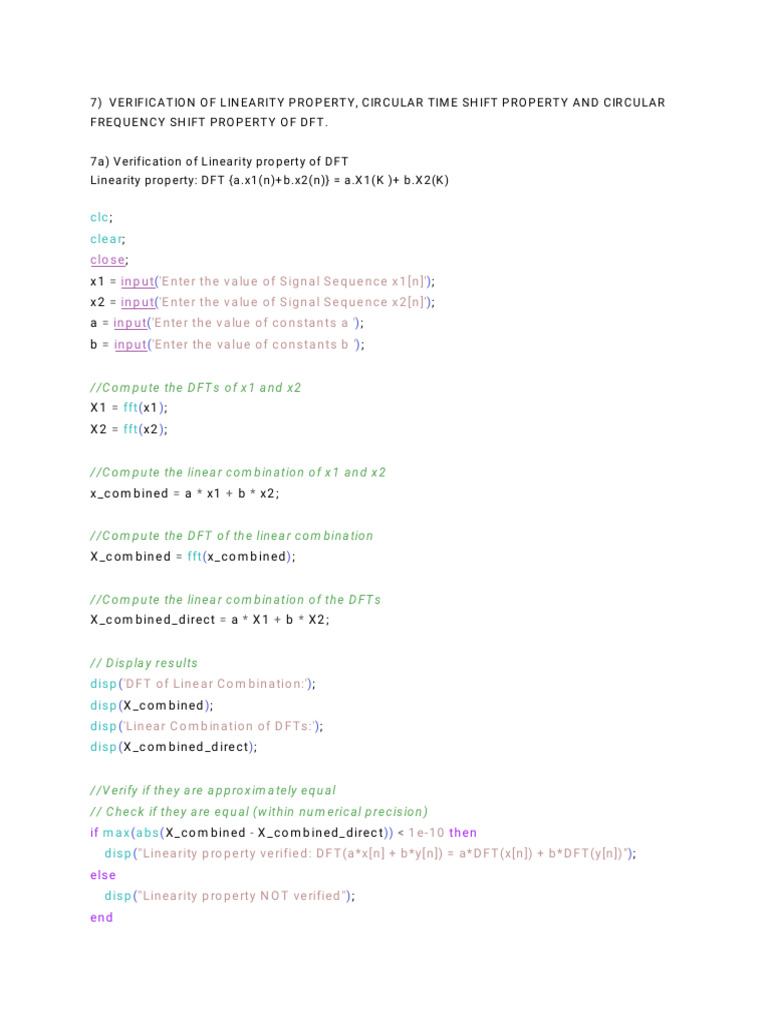 7) VERIFICATION OF LINEARITY PROPERTY, CIRCULAR TIME SHIFT PROPERTY AND CIRCULAR FREQUENCY SHIFT PROPERTY OF DFT.

7a) Verification of Linearity property of DFT
Linearity property: DFT {a.x1(n)+b.x2(n)} = a.X1(K )+ b.X2(K)

clc;
clear;
close;
x1 = input('Enter the value of Signal Sequence x1[n]');
x2 = input('Enter the value of Signal Sequence x2[n]');
a = input('Enter the value of constants a ');
b = input('Enter the value of constants b ');

//Compute the DFTs of x1 and x2
X1 = fft(x1);
X2 = fft(x2);

//Compute the linear combination of x1 and x2
x_combined = a * x1 + b * x2;

//Compute the DFT of the linear combination
X_combined = fft(x_combined);

//Compute the linear combination of the DFTs
X_combined_direct = a * X1 + b * X2;

// Display results
disp('DFT of Linear Combination:');
disp(X_combined);
disp('Linear Combination of DFTs:');
disp(X_combined_direct);

//Verify if they are approximately equal
// Check if they are equal (within numerical precision)
if max(abs(X_combined - X_combined_direct)) < 1e-10 then
disp("Linearity property verified: DFT(a*x[n] + b*y[n]) = a*DFT(x[n]) + b*DFT(y[n])");
else
disp("Linearity property NOT verified");
end